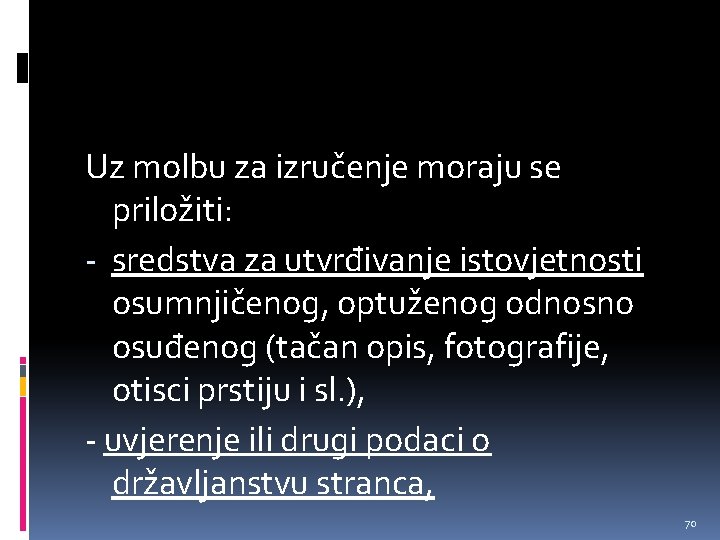 Uz molbu za izručenje moraju se priložiti:

- sredstva za utvrđivanje istovjetnosti osumnjičenog, optuženog odnosno osuđenog (tačan opis, fotografije, otisci prstiju i sl.),

- uvjerenje ili drugi podaci o državljanstvu stranca,

70